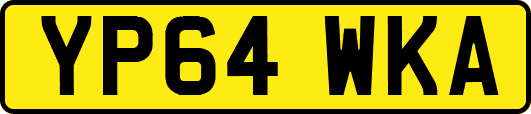 YP64 WKA